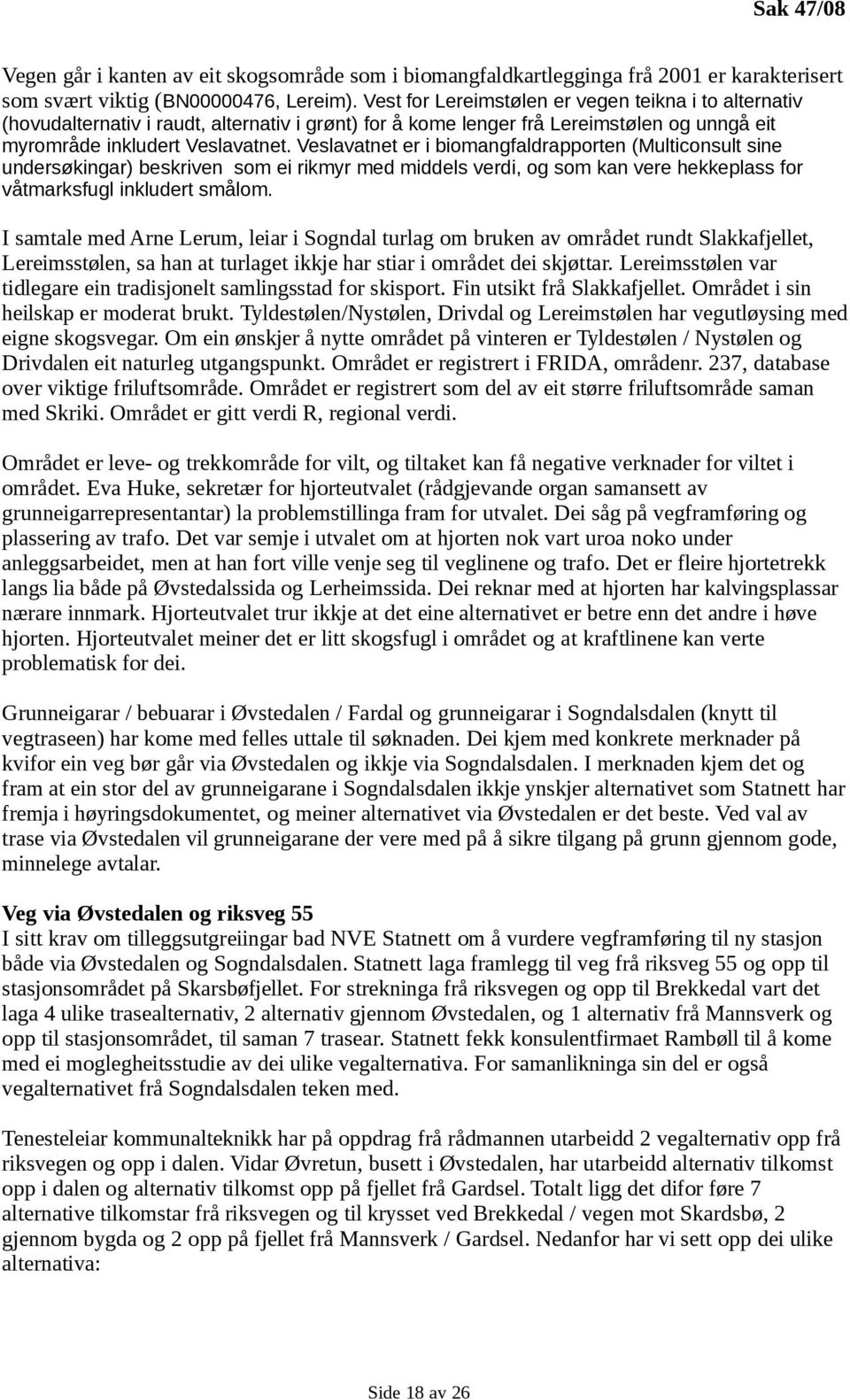 Sak 47/08

Vegen går i kanten av eit skogsområde som i biomangfaldkartlegginga frå 2001 er karakterisert som svært viktig (BN00000476, Lereim). Vest for Lereimstølen er vegen teikna i to alternativ (hovudalternativ i raudt, alternativ i grønt) for å kome lenger frå Lereimstølen og unngå eit myrområde inkludert Veslavatnet. Veslavatnet er i biomangfaldrapporten (Multiconsult sine undersøkingar) beskriven som ei rikmyr med middels verdi, og som kan vere hekkeplass for våtmarksfugl inkludert smålom.

I samtale med Arne Lerum, leiar i Sogndal turlag om bruken av området rundt Slakkafjellet, Lereimsstølen, sa han at turlaget ikkje har stiar i området dei skjøttar. Lereimsstølen var tidlegare ein tradisjonelt samlingsstad for skisport. Fin utsikt frå Slakkafjellet. Området i sin heilskap er moderat brukt. Tyldestølen/Nystølen, Drivdal og Lereimstølen har vegutløysing med eigne skogsvegar. Om ein ønskjer å nytte området på vinteren er Tyldestølen / Nystølen og Drivdalen eit naturleg utgangspunkt. Området er registrert i FRIDA, områdenr. 237, database over viktige friluftsområde. Området er registrert som del av eit større friluftsområde saman med Skriki. Området er gitt verdi R, regional verdi.

Området er leve- og trekkområde for vilt, og tiltaket kan få negative verknader for viltet i området. Eva Huke, sekretær for hjorteutvalet (rådgjevande organ samansett av grunneigarrepresentantar) la problemstillinga fram for utvalet. Dei såg på vegframføring og plassering av trafo. Det var semje i utvalet om at hjorten nok vart uroa noko under anleggsarbeidet, men at han fort ville venje seg til veglinene og trafo. Det er fleire hjortetrekk langs lia både på Øvstedalssida og Lerheimssida. Dei reknar med at hjorten har kalvingsplassar nærare innmark. Hjorteutvalet trur ikkje at det eine alternativet er betre enn det andre i høve hjorten. Hjorteutvalet meiner det er litt skogsfugl i området og at kraftlinene kan verte problematisk for dei.

Grunneigarar / bebuarar i Øvstedalen / Fardal og grunneigarar i Sogndalsdalen (knytt til vegtraseen) har kome med felles uttale til søknaden. Dei kjem med konkrete merknader på kvifor ein veg bør går via Øvstedalen og ikkje via Sogndalsdalen. I merknaden kjem det og fram at ein stor del av grunneigarane i Sogndalsdalen ikkje ynskjer alternativet som Statnett har fremja i høyringsdokumentet, og meiner alternativet via Øvstedalen er det beste. Ved val av trase via Øvstedalen vil grunneigarane der vere med på å sikre tilgang på grunn gjennom gode, minnelege avtalar.

Veg via Øvstedalen og riksveg 55
I sitt krav om tilleggsutgreiingar bad NVE Statnett om å vurdere vegframføring til ny stasjon både via Øvstedalen og Sogndalsdalen. Statnett laga framlegg til veg frå riksveg 55 og opp til stasjonsområdet på Skarsbøfjellet. For strekninga frå riksvegen og opp til Brekkedal vart det laga 4 ulike trasealternativ, 2 alternativ gjennom Øvstedalen, og 1 alternativ frå Mannsverk og opp til stasjonsområdet, til saman 7 trasear. Statnett fekk konsulentfirmaet Rambøll til å kome med ei moglegheitsstudie av dei ulike vegalternativa. For samanlikninga sin del er også vegalternativet frå Sogndalsdalen teken med.

Tenesteleiar kommunalteknikk har på oppdrag frå rådmannen utarbeidd 2 vegalternativ opp frå riksvegen og opp i dalen. Vidar Øvretun, busett i Øvstedalen, har utarbeidd alternativ tilkomst opp i dalen og alternativ tilkomst opp på fjellet frå Gardsel. Totalt ligg det difor føre 7 alternative tilkomstar frå riksvegen og til krysset ved Brekkedal / vegen mot Skardsbø, 2 gjennom bygda og 2 opp på fjellet frå Mannsverk / Gardsel. Nedanfor har vi sett opp dei ulike alternativa:

Side 18 av 26